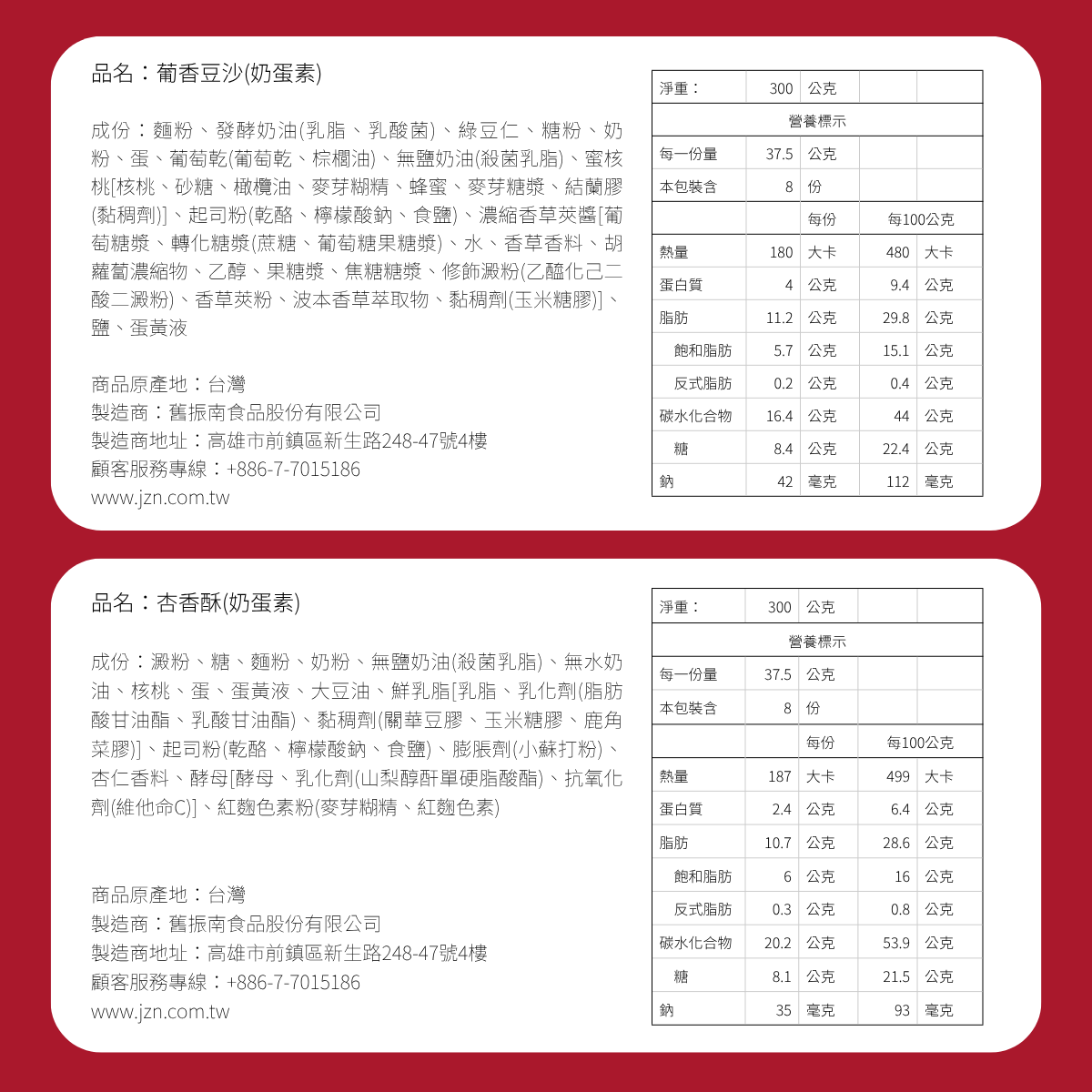 品名：葡香豆沙(奶蛋素)

成份：麵粉、發酵奶油(乳脂、乳酸菌)、綠豆仁、糖粉、奶粉、蛋、葡萄乾(葡萄乾、棕櫚油)、無鹽奶油(殺菌乳脂)、蜜核桃[核桃、砂糖、橄欖油、麥芽糊精、蜂蜜、麥芽糖漿、結蘭膠(黏稠劑)]、起司粉(乾酪、檸檬酸鈉、食鹽)、濃縮香草莢醬[葡萄糖漿、轉化糖漿(蔗糖、葡萄糖果糖漿)、水、香草香料、胡蘿蔔濃縮物、乙醇、果糖漿、焦糖糖漿、修飾澱粉(乙醯化己二酸二澱粉)、香草莢粉、波本香草萃取物、黏稠劑(玉米糖膠)]、鹽、蛋黃液

商品原產地：台灣
製造商：舊振南食品股份有限公司
製造商地址：高雄市前鎮區新生路248-47號4樓
顧客服務專線：+886-7-7015186
www.jzn.com.tw

| 淨重： | 300 | 公克 | | |
|---|---|---|---|---|
| 營養標示 | | | | |
| 每一份量 | 37.5 | 公克 | | |
| 本包裝含 | 8 | 份 | | |
| | | 每份 | 每100公克 | |
| 熱量 | 180 | 大卡 | 480 | 大卡 |
| 蛋白質 | 4 | 公克 | 9.4 | 公克 |
| 脂肪 | 11.2 | 公克 | 29.8 | 公克 |
| 飽和脂肪 | 5.7 | 公克 | 15.1 | 公克 |
| 反式脂肪 | 0.2 | 公克 | 0.4 | 公克 |
| 碳水化合物 | 16.4 | 公克 | 44 | 公克 |
| 糖 | 8.4 | 公克 | 22.4 | 公克 |
| 鈉 | 42 | 毫克 | 112 | 毫克 |

品名：杏香酥(奶蛋素)

成份：澱粉、糖、麵粉、奶粉、無鹽奶油(殺菌乳脂)、無水奶油、核桃、蛋、蛋黃液、大豆油、鮮乳脂[乳脂、乳化劑(脂肪酸甘油酯、乳酸甘油酯)、黏稠劑(關華豆膠、玉米糖膠、鹿角菜膠)]、起司粉(乾酪、檸檬酸鈉、食鹽)、膨脹劑(小蘇打粉)、杏仁香料、酵母[酵母、乳化劑(山梨醇酐單硬脂酸酯)、抗氧化劑(維他命C)]、紅麴色素粉(麥芽糊精、紅麴色素)

商品原產地：台灣
製造商：舊振南食品股份有限公司
製造商地址：高雄市前鎮區新生路248-47號4樓
顧客服務專線：+886-7-7015186
www.jzn.com.tw

| 淨重： | 300 | 公克 | | |
|---|---|---|---|---|
| 營養標示 | | | | |
| 每一份量 | 37.5 | 公克 | | |
| 本包裝含 | 8 | 份 | | |
| | | 每份 | 每100公克 | |
| 熱量 | 187 | 大卡 | 499 | 大卡 |
| 蛋白質 | 2.4 | 公克 | 6.4 | 公克 |
| 脂肪 | 10.7 | 公克 | 28.6 | 公克 |
| 飽和脂肪 | 6 | 公克 | 16 | 公克 |
| 反式脂肪 | 0.3 | 公克 | 0.8 | 公克 |
| 碳水化合物 | 20.2 | 公克 | 53.9 | 公克 |
| 糖 | 8.1 | 公克 | 21.5 | 公克 |
| 鈉 | 35 | 毫克 | 93 | 毫克 |